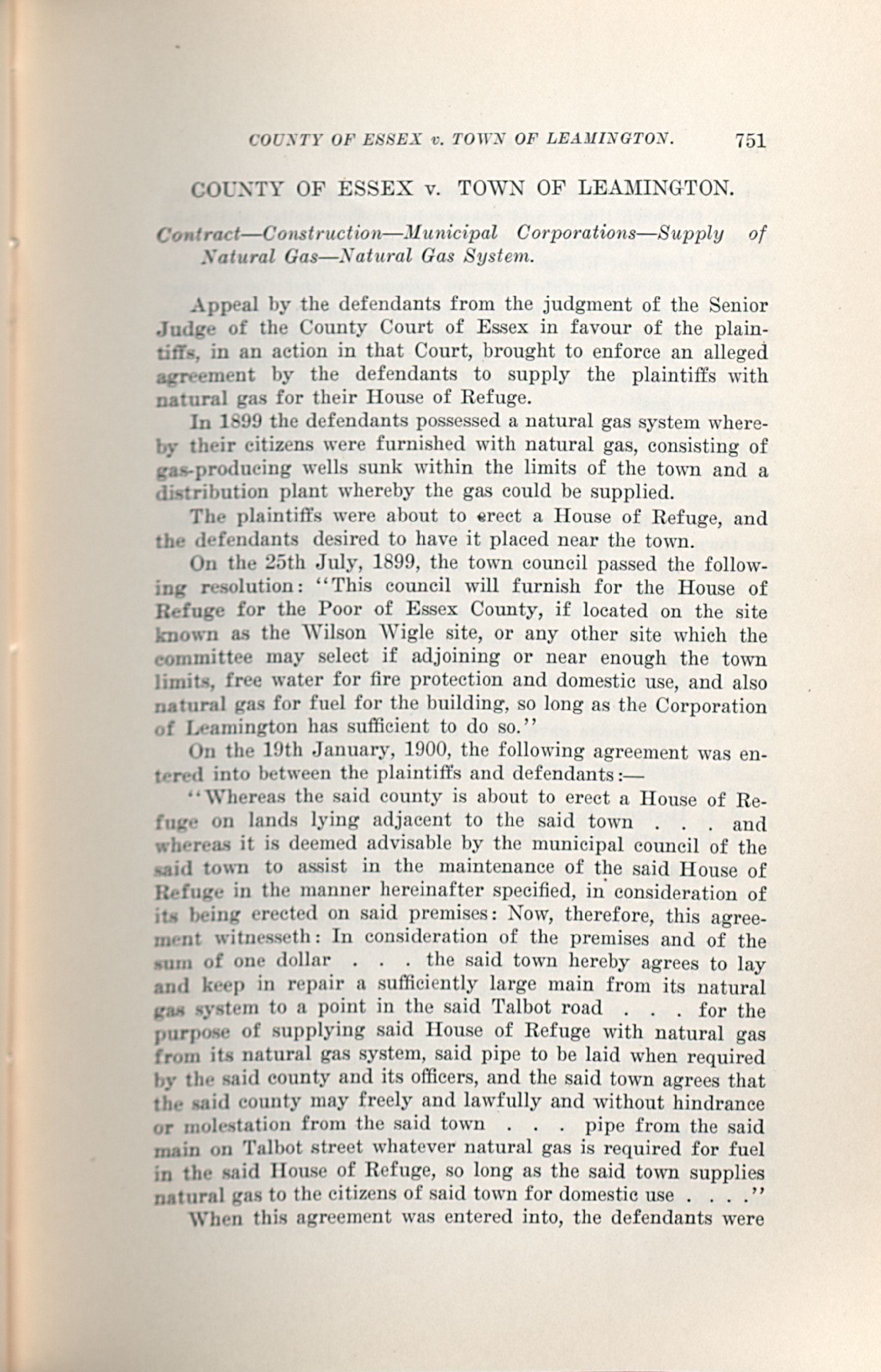 COUNTY OF ESSEX v. TOWN OF LEAMINGTON. 751

COUNTY OF ESSEX v. TOWN OF LEAMINGTON.

Contract—Construction—Municipal Corporations—Supply of Natural Gas—Natural Gas System.

Appeal by the defendants from the judgment of the Senior Judge of the County Court of Essex in favour of the plaintiffs, in an action in that Court, brought to enforce an alleged agreement by the defendants to supply the plaintiffs with natural gas for their House of Refuge.

In 1899 the defendants possessed a natural gas system whereby their citizens were furnished with natural gas, consisting of gas-producing wells sunk within the limits of the town and a distribution plant whereby the gas could be supplied.

The plaintiffs were about to erect a House of Refuge, and the defendants desired to have it placed near the town.

On the 25th July, 1899, the town council passed the following resolution: "This council will furnish for the House of Refuge for the Poor of Essex County, if located on the site known as the Wilson Wigle site, or any other site which the committee may select if adjoining or near enough the town limits, free water for fire protection and domestic use, and also natural gas for fuel for the building, so long as the Corporation of Leamington has sufficient to do so."

On the 19th January, 1900, the following agreement was entered into between the plaintiffs and defendants:—

"Whereas the said county is about to erect a House of Refuge on lands lying adjacent to the said town . . . and whereas it is deemed advisable by the municipal council of the said town to assist in the maintenance of the said House of Refuge in the manner hereinafter specified, in consideration of its being erected on said premises: Now, therefore, this agreement witnesseth: In consideration of the premises and of the sum of one dollar . . . the said town hereby agrees to lay and keep in repair a sufficiently large main from its natural gas system to a point in the said Talbot road . . . for the purpose of supplying said House of Refuge with natural gas from its natural gas system, said pipe to be laid when required by the said county and its officers, and the said town agrees that the said county may freely and lawfully and without hindrance or molestation from the said town . . . pipe from the said main on Talbot street whatever natural gas is required for fuel in the said House of Refuge, so long as the said town supplies natural gas to the citizens of said town for domestic use . . . ."

When this agreement was entered into, the defendants were